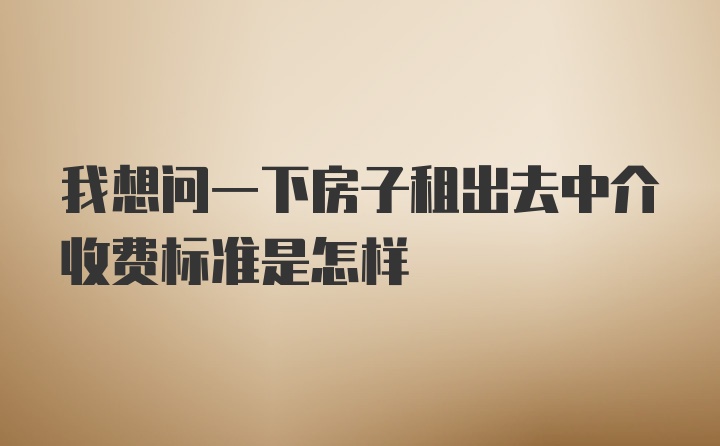 我想问一下房子租出去中介收费标准是怎样